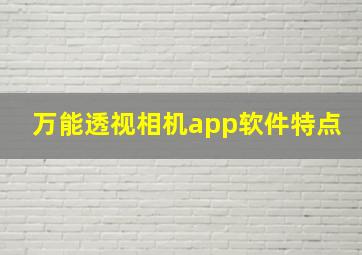 万能透视相机app软件特点